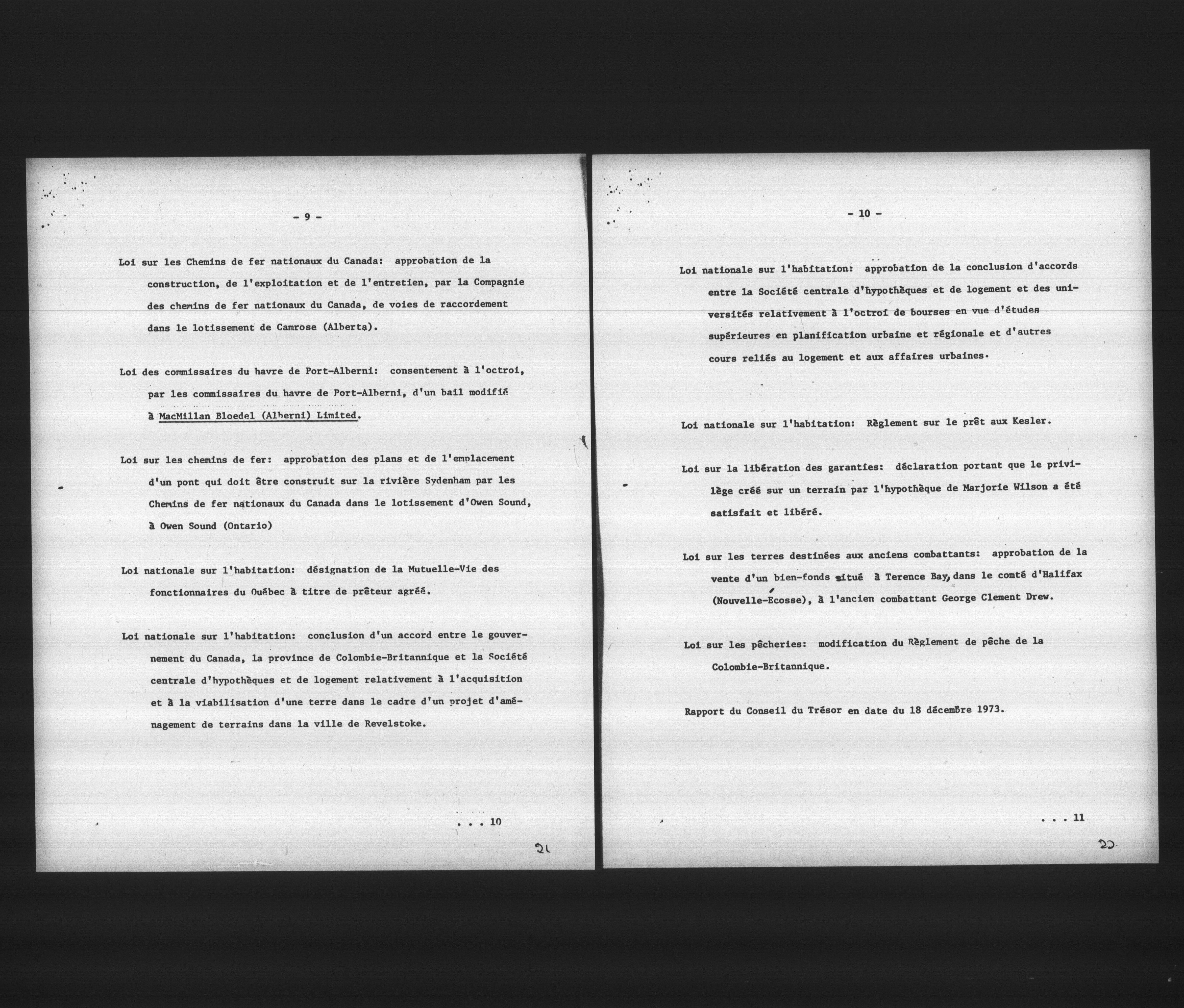 - 9 -

Loi sur les Chemins de fer nationaux du Canada: approbation de la construction, de l'exploitation et de l'entretien, par la Compagnie des chemins de fer nationaux du Canada, de voies de raccordement dans le lotissement de Camrose (Alberta).

Loi des commissaires du havre de Port-Alberni: consentement à l'octroi, par les commissaires du havre de Port-Alberni, d'un bail modifié à MacMillan Bloedel (Alberni) Limited.

Loi sur les chemins de fer: approbation des plans et de l'emplacement d'un pont qui doit être construit sur la rivière Sydenham par les Chemins de fer nationaux du Canada dans le lotissement d'Owen Sound, à Owen Sound (Ontario)

Loi nationale sur l'habitation: désignation de la Mutuelle-Vie des fonctionnaires du Québec à titre de prêteur agréé.

Loi nationale sur l'habitation: conclusion d'un accord entre le gouvernement du Canada, la province de Colombie-Britannique et la Société centrale d'hypothèques et de logement relativement à l'acquisition et à la viabilisation d'une terre dans le cadre d'un projet d'aménagement de terrains dans la ville de Revelstoke.

. . . 10

21

- 10 -

Loi nationale sur l'habitation: approbation de la conclusion d'accords entre la Société centrale d'hypothèques et de logement et des universités relativement à l'octroi de bourses en vue d'études supérieures en planification urbaine et régionale et d'autres cours reliés au logement et aux affaires urbaines.

Loi nationale sur l'habitation: Règlement sur le prêt aux Kesler.

Loi sur la libération des garanties: déclaration portant que le privilège créé sur un terrain par l'hypothèque de Marjorie Wilson a été satisfait et libéré.

Loi sur les terres destinées aux anciens combattants: approbation de la vente d'un bien-fonds situé à Terence Bay, dans le comté d'Halifax (Nouvelle-Écosse), à l'ancien combattant George Clement Drew.

Loi sur les pêcheries: modification du Règlement de pêche de la Colombie-Britannique.

Rapport du Conseil du Trésor en date du 18 décembre 1973.

. . . 11

20